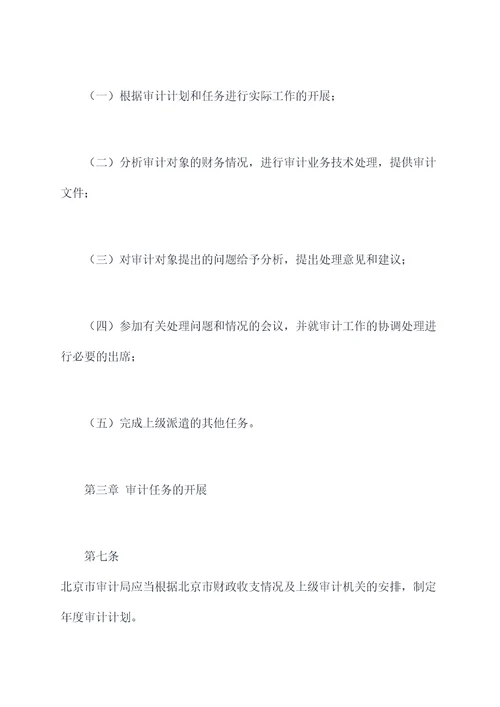 （一）根据审计计划和任务进行实际工作的开展；

（二）分析审计对象的财务情况，进行审计业务技术处理，提供审计文件；

（三）对审计对象提出的问题给予分析，提出处理意见和建议；

（四）参加有关处理问题和情况的会议，并就审计工作的协调处理进行必要的出席；

（五）完成上级派遣的其他任务。

第三章 审计任务的开展

第七条

北京市审计局应当根据北京市财政收支情况及上级审计机关的安排，制定年度审计计划。